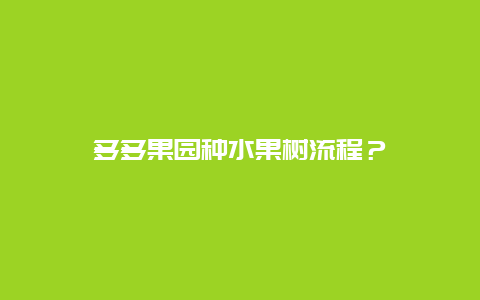 多多果园种水果树流程？